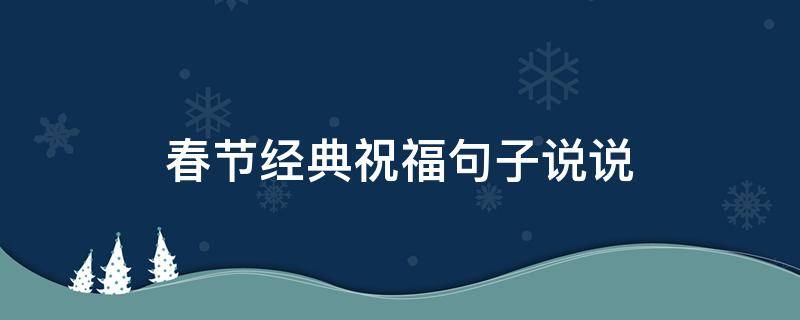 春节经典祝福句子说说